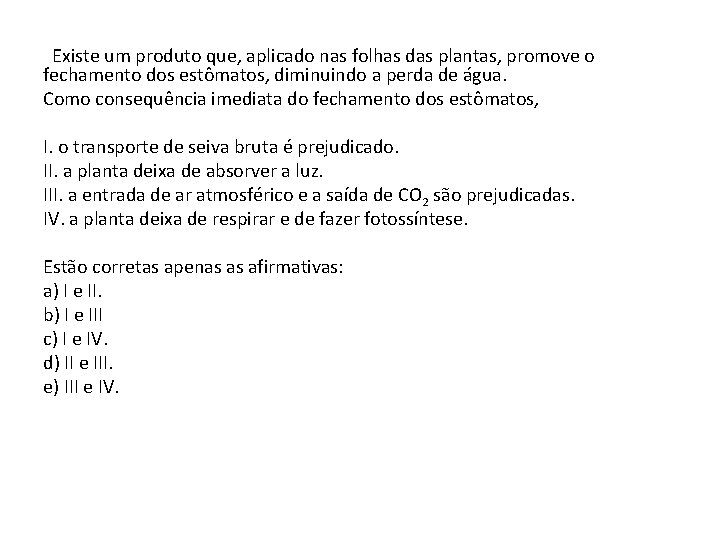 Existe um produto que, aplicado nas folhas das plantas, promove o fechamento dos estômatos, diminuindo a perda de água.
Como consequência imediata do fechamento dos estômatos,

I. o transporte de seiva bruta é prejudicado.
II. a planta deixa de absorver a luz.
III. a entrada de ar atmosférico e a saída de $CO_2$ são prejudicadas.
IV. a planta deixa de respirar e de fazer fotossíntese.

Estão corretas apenas as afirmativas:
a) I e II.
b) I e III
c) I e IV.
d) II e III.
e) III e IV.